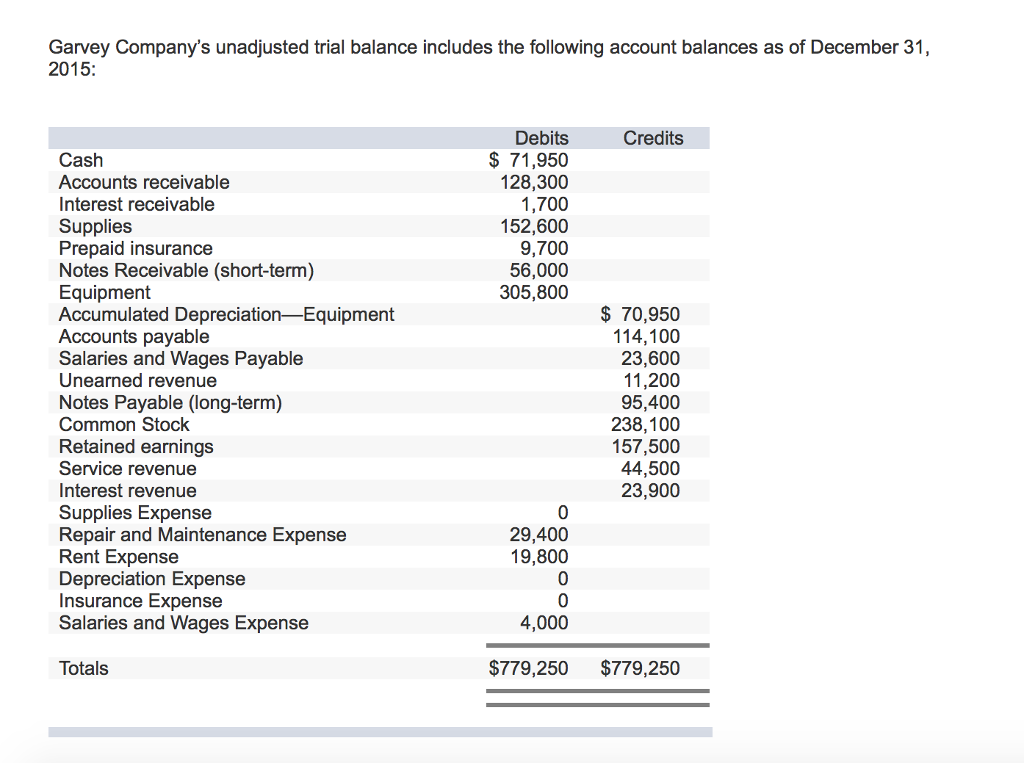 Garvey Company's unadjusted trial balance includes the following account balances as of December 31, 2015:

| | Debits | Credits |
|---|---|---|
| Cash | $ 71,950 | |
| Accounts receivable | 128,300 | |
| Interest receivable | 1,700 | |
| Supplies | 152,600 | |
| Prepaid insurance | 9,700 | |
| Notes Receivable (short-term) | 56,000 | |
| Equipment | 305,800 | |
| Accumulated Depreciation—Equipment | | $ 70,950 |
| Accounts payable | | 114,100 |
| Salaries and Wages Payable | | 23,600 |
| Unearned revenue | | 11,200 |
| Notes Payable (long-term) | | 95,400 |
| Common Stock | | 238,100 |
| Retained earnings | | 157,500 |
| Service revenue | | 44,500 |
| Interest revenue | | 23,900 |
| Supplies Expense | 0 | |
| Repair and Maintenance Expense | 29,400 | |
| Rent Expense | 19,800 | |
| Depreciation Expense | 0 | |
| Insurance Expense | 0 | |
| Salaries and Wages Expense | 4,000 | |
| Totals | $779,250 | $779,250 |